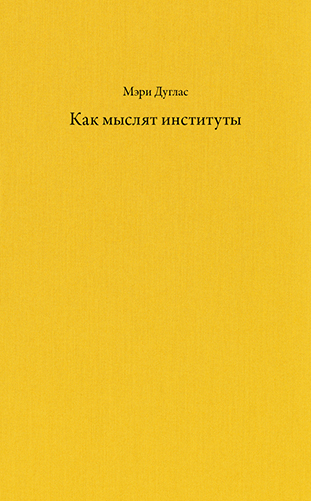 Мэри Дуглас

Как мыслят институты